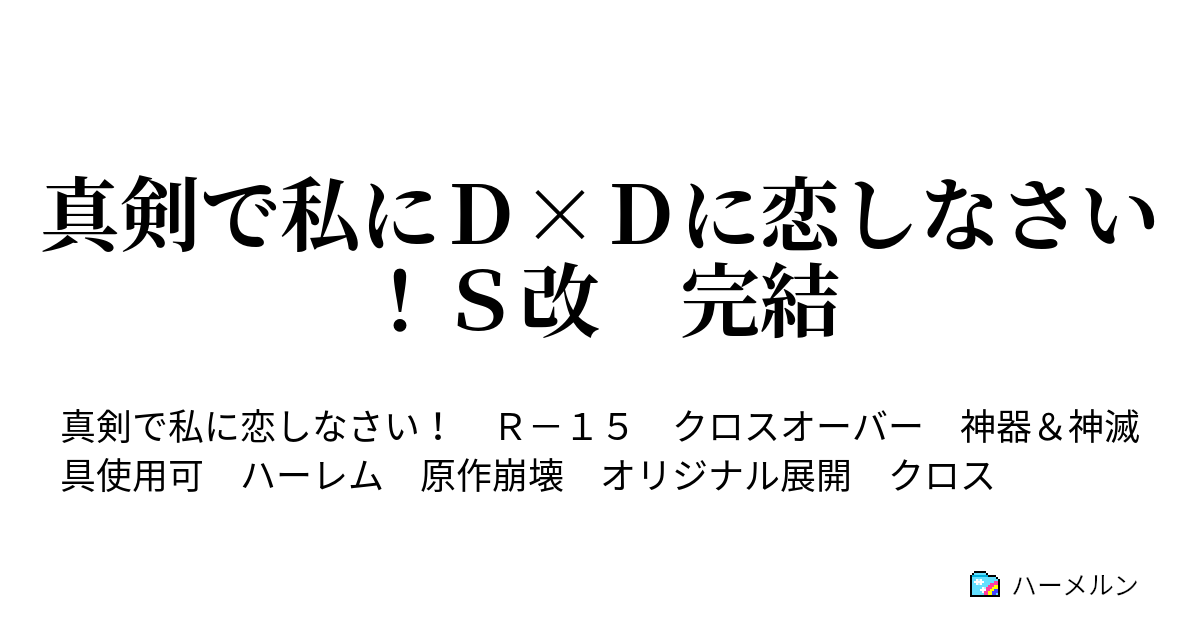 真剣で私にＤ×Ｄに恋しなさい！Ｓ改　完結

真剣で私に恋しなさい！　Ｒ－１５　クロスオーバー　神器＆神滅具使用可　ハーレム　原作崩壊　オリジナル展開　クロス

ハーメルン